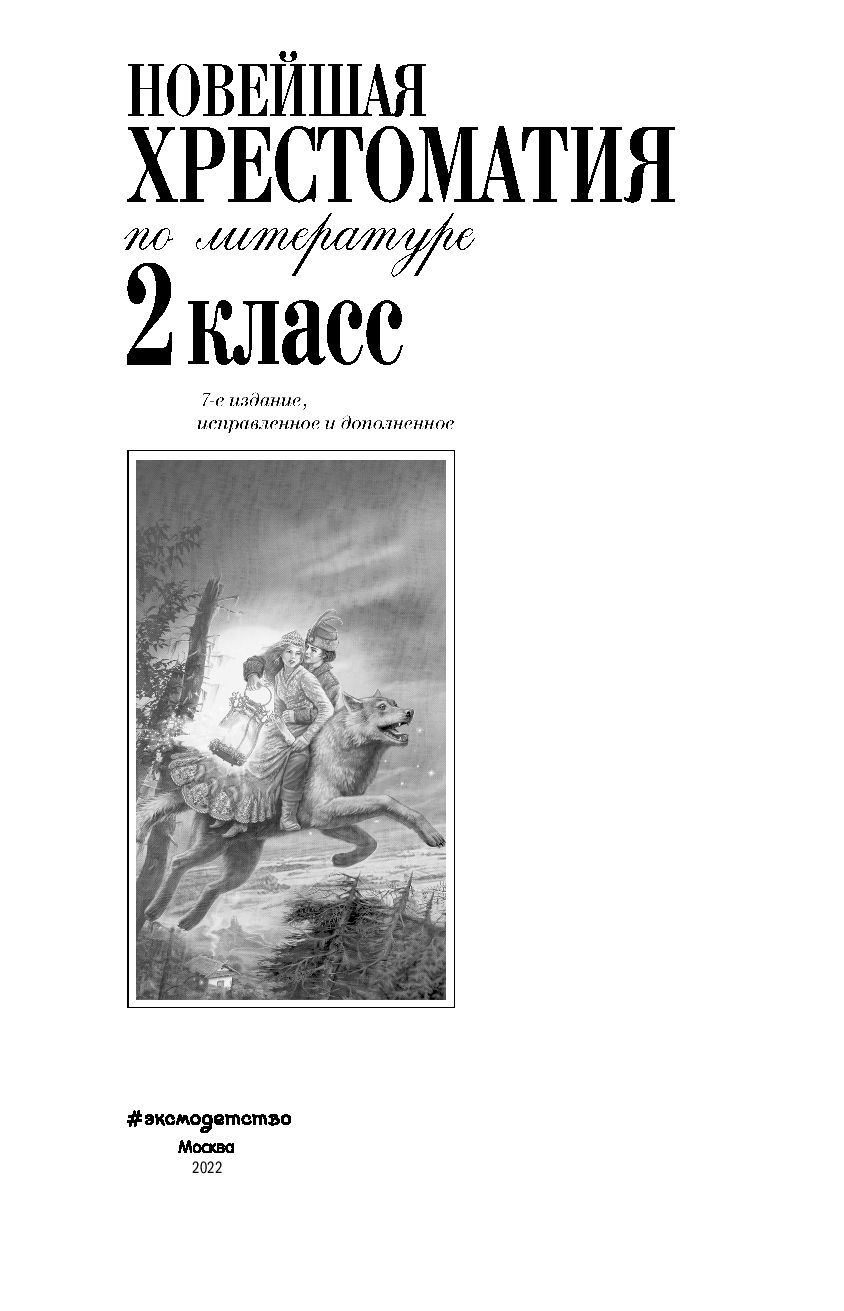 НОВЕЙШАЯ
ХРЕСТОМАТИЯ
по литературе
2 класс

7-е издание,
исправленное и дополненное

#эксмодетство
Москва
2022